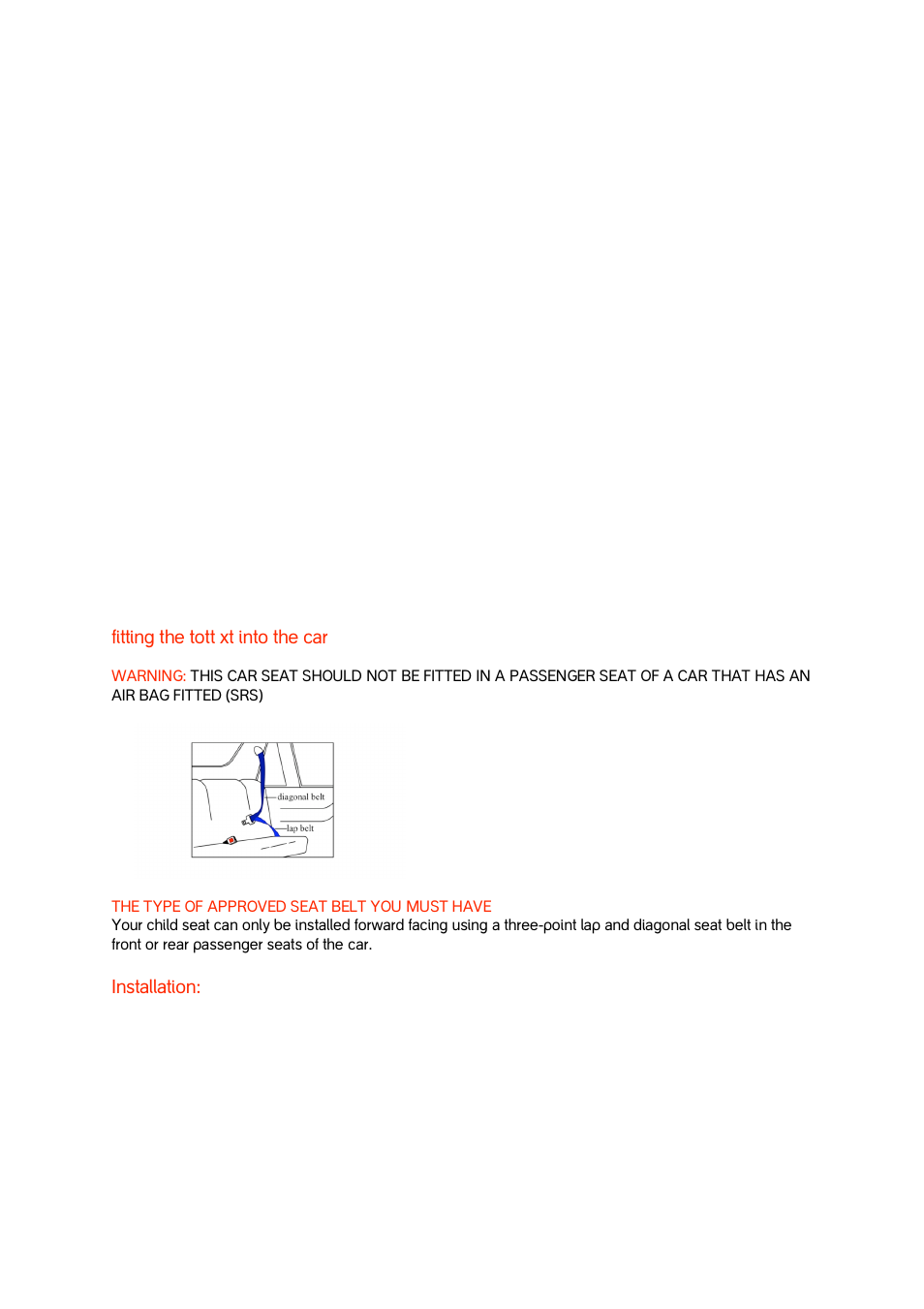 fitting the tott xt into the car

WARNING: THIS CAR SEAT SHOULD NOT BE FITTED IN A PASSENGER SEAT OF A CAR THAT HAS AN AIR BAG FITTED (SRS)

diagonal belt
lap belt

THE TYPE OF APPROVED SEAT BELT YOU MUST HAVE
Your child seat can only be installed forward facing using a three-point lap and diagonal seat belt in the front or rear passenger seats of the car.

Installation: